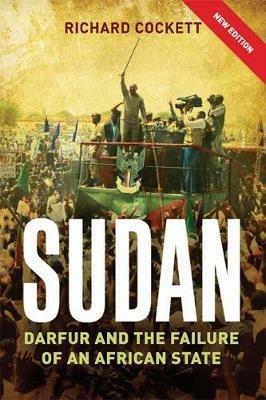 RICHARD COCKETT

NEW EDITION

SUDAN

DARFUR AND THE FAILURE OF AN AFRICAN STATE